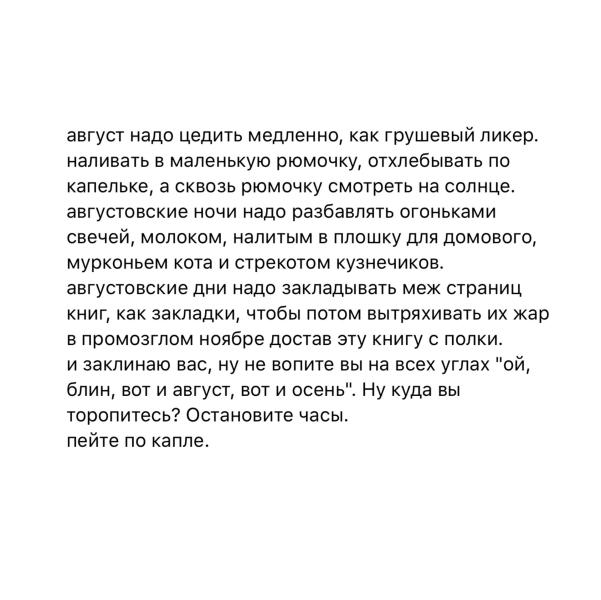 август надо цедить медленно, как грушевый ликер. наливать в маленькую рюмочку, отхлебывать по капельке, а сквозь рюмочку смотреть на солнце.
августовские ночи надо разбавлять огоньками свечей, молоком, налитым в плошку для домового, мурконьем кота и стрекотом кузнечиков.
августовские дни надо закладывать меж страниц книг, как закладки, чтобы потом вытряхивать их жар в промозглом ноябре достав эту книгу с полки.
и заклинаю вас, ну не вопите вы на всех углах "ой, блин, вот и август, вот и осень". Ну куда вы торопитесь? Остановите часы.
пейте по капле.